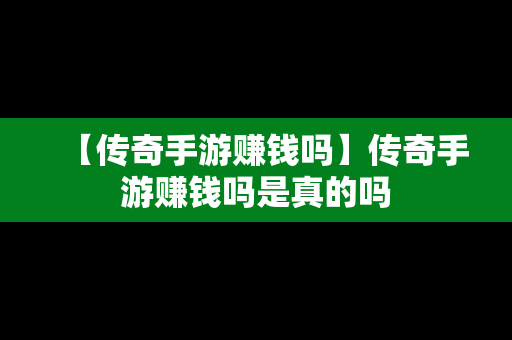 【传奇手游赚钱吗】传奇手游赚钱吗是真的吗